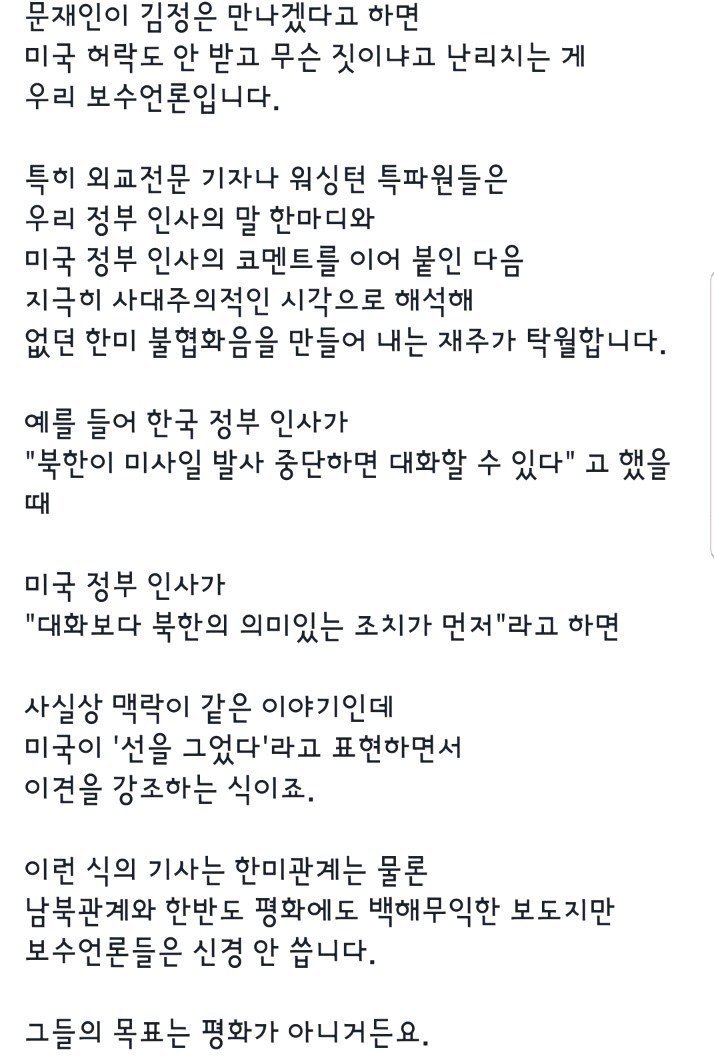 문재인이 김정은 만나겠다고 하면
미국 허락도 안 받고 무슨 짓이냐고 난리치는 게
우리 보수언론입니다.

특히 외교전문 기자나 워싱턴 특파원들은
우리 정부 인사의 말 한마디와
미국 정부 인사의 코멘트를 이어 붙인 다음
지극히 사대주의적인 시각으로 해석해
없던 한미 불협화음을 만들어 내는 재주가 탁월합니다.

예를 들어 한국 정부 인사가
"북한이 미사일 발사 중단하면 대화할 수 있다" 고 했을 때

미국 정부 인사가
"대화보다 북한의 의미있는 조치가 먼저"라고 하면

사실상 맥락이 같은 이야기인데
미국이 '선을 그었다'라고 표현하면서
이견을 강조하는 식이죠.

이런 식의 기사는 한미관계는 물론
남북관계와 한반도 평화에도 백해무익한 보도지만
보수언론들은 신경 안 씁니다.

그들의 목표는 평화가 아니거든요.